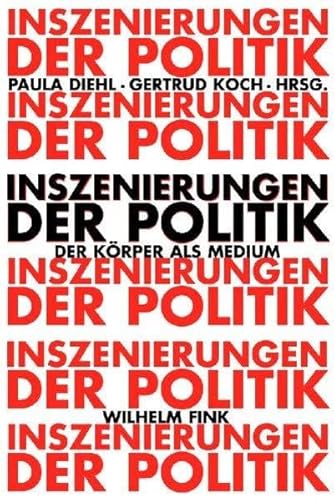 INSZENIERUNGEN
DER POLITIK
PAULA DIEHL · GERTRUD KOCH · HRSG.
INSZENIERUNGEN
DER POLITIK

INSZENIERUNGEN
DER POLITIK
DER KÖRPER ALS MEDIUM

INSZENIERUNGEN
DER POLITIK

INSZENIERUNGEN
DER POLITIK
WILHELM FINK
INSZENIERUNGEN
DER POLITIK